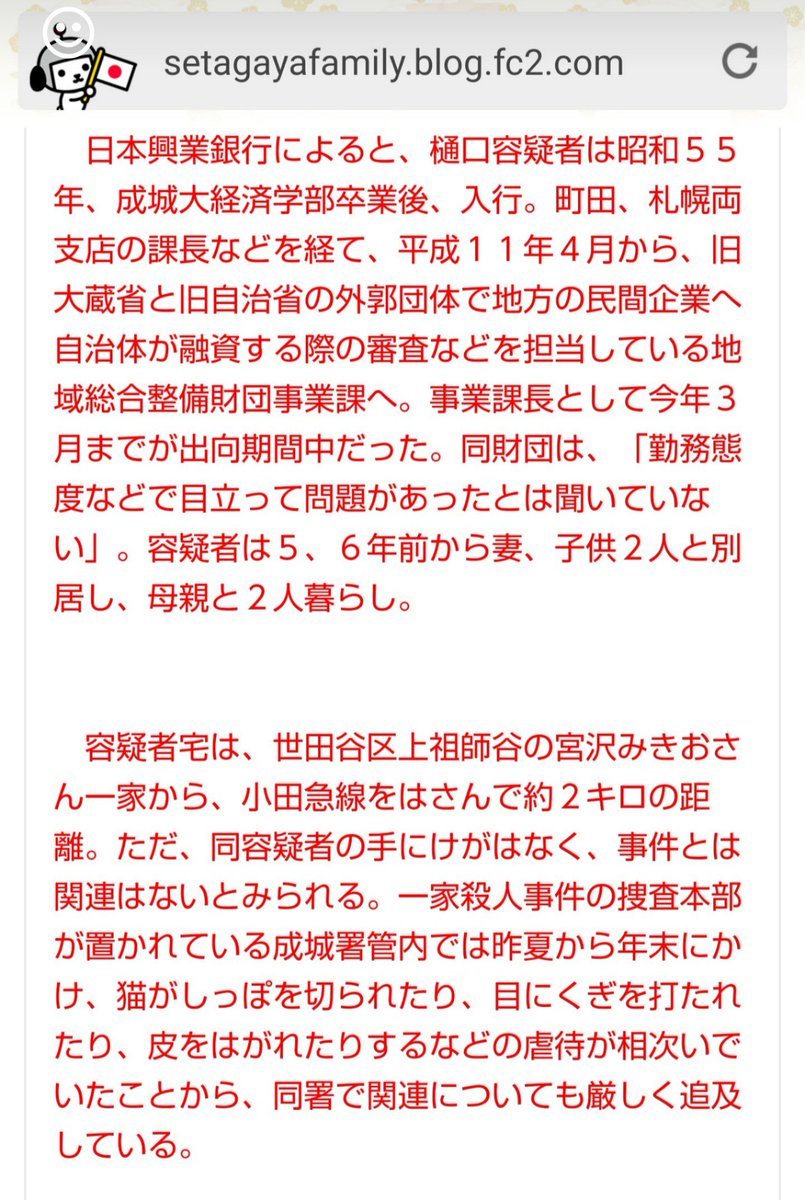 setagayafamily.blog.fc2.com

日本興業銀行によると、樋口容疑者は昭和５５年、成城大経済学部卒業後、入行。町田、札幌両支店の課長などを経て、平成１１年４月から、旧大蔵省と旧自治省の外郭団体で地方の民間企業へ自治体が融資する際の審査などを担当している地域総合整備財団事業課へ。事業課長として今年３月までが出向期間中だった。同財団は、「勤務態度などで目立って問題があったとは聞いていない」。容疑者は５、６年前から妻、子供２人と別居し、母親と２人暮らし。

容疑者宅は、世田谷区上祖師谷の宮沢みきおさん一家から、小田急線をはさんで約２キロの距離。ただ、同容疑者の手にけがはなく、事件とは関連はないとみられる。一家殺人事件の捜査本部が置かれている成城署管内では昨夏から年末にかけ、猫がしっぽを切られたり、目にくぎを打たれたり、皮をはがれたりするなどの虐待が相次いでいたことから、同署で関連についても厳しく追及している。